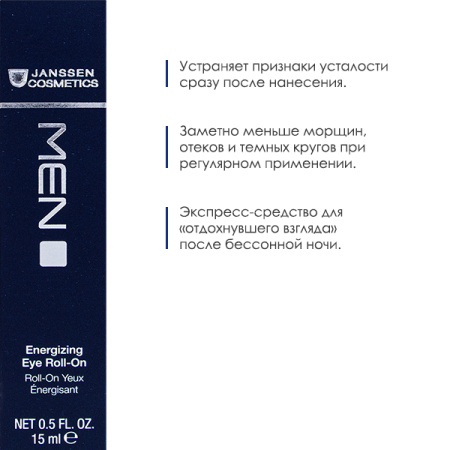 JANSSEN COSMETICS

MEN

Energizing Eye Roll-On
Roll-On Yeux Énergisant

NET 0.5 FL. OZ.
15 ml ℮

Устраняет признаки усталости сразу после нанесения.

Заметно меньше морщин, отеков и темных кругов при регулярном применении.

Экспресс-средство для «отдохнувшего взгляда» после бессонной ночи.